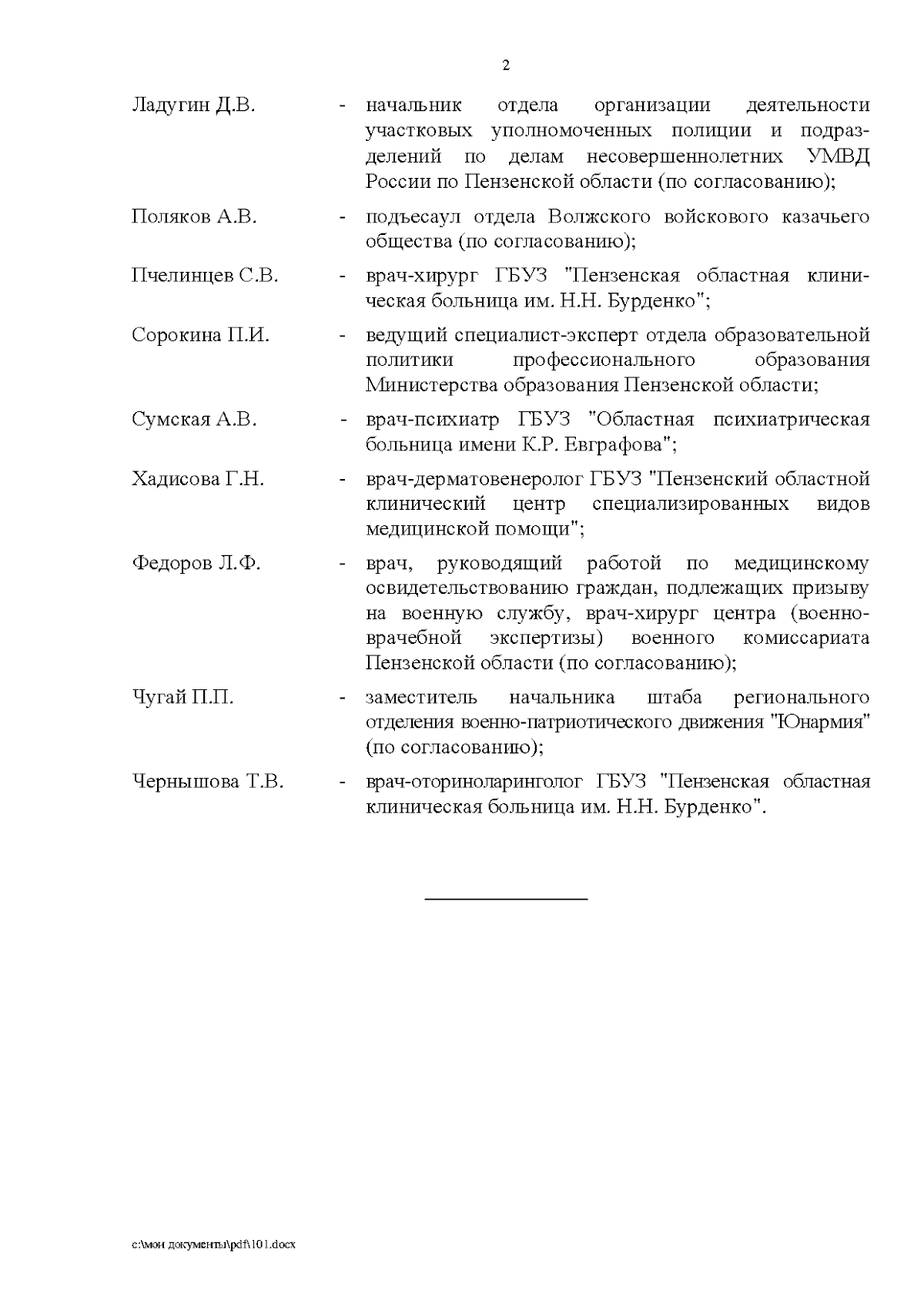 2

Ладугин Д.В. - начальник отдела организации деятельности участковых уполномоченных полиции и подразделений по делам несовершеннолетних УМВД России по Пензенской области (по согласованию);

Поляков А.В. - подъесаул отдела Волжского войскового казачьего общества (по согласованию);

Пчелинцев С.В. - врач-хирург ГБУЗ "Пензенская областная клиническая больница им. Н.Н. Бурденко";

Сорокина П.И. - ведущий специалист-эксперт отдела образовательной политики профессионального образования Министерства образования Пензенской области;

Сумская А.В. - врач-психиатр ГБУЗ "Областная психиатрическая больница имени К.Р. Евграфова";

Хадисова Г.Н. - врач-дерматовенеролог ГБУЗ "Пензенский областной клинический центр специализированных видов медицинской помощи";

Федоров Л.Ф. - врач, руководящий работой по медицинскому освидетельствованию граждан, подлежащих призыву на военную службу, врач-хирург центра (военно-врачебной экспертизы) военного комиссариата Пензенской области (по согласованию);

Чугай П.П. - заместитель начальника штаба регионального отделения военно-патриотического движения "Юнармия" (по согласованию);

Чернышова Т.В. - врач-оториноларинголог ГБУЗ "Пензенская областная клиническая больница им. Н.Н. Бурденко".

c:\мои документы\pdf\101.docx